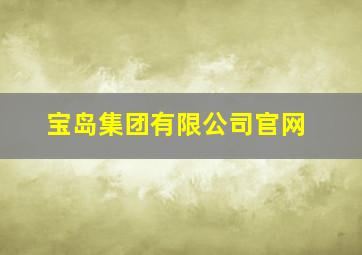 宝岛集团有限公司官网